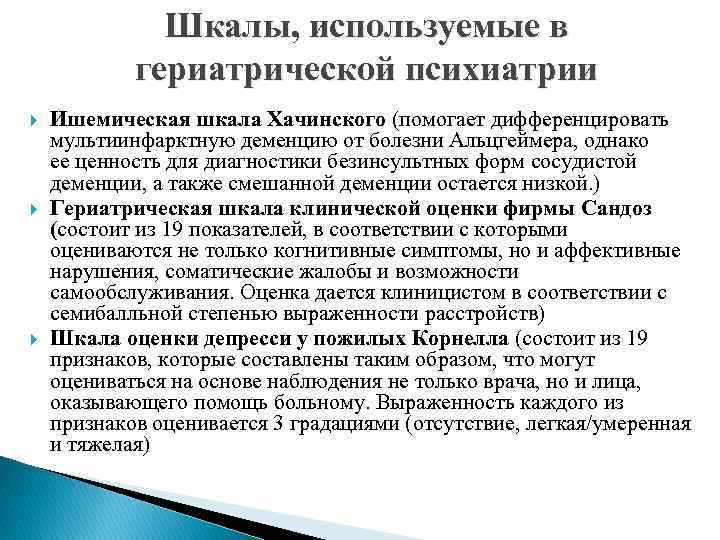 Шкалы, используемые в гериатрической психиатрии

Ишемическая шкала Хачинского (помогает дифференцировать мультиинфарктную деменцию от болезни Альцгеймера, однако ее ценность для диагностики безинсультных форм сосудистой деменции, а также смешанной деменции остается низкой.)

Гериатрическая шкала клинической оценки фирмы Сандоз (состоит из 19 показателей, в соответствии с которыми оцениваются не только когнитивные симптомы, но и аффективные нарушения, соматические жалобы и возможности самообслуживания. Оценка дается клиницистом в соответствии с семибалльной степенью выраженности расстройств)

Шкала оценки депресси у пожилых Корнелла (состоит из 19 признаков, которые составлены таким образом, что могут оцениваться на основе наблюдения не только врача, но и лица, оказывающего помощь больному. Выраженность каждого из признаков оценивается 3 градациями (отсутствие, легкая/умеренная и тяжелая)